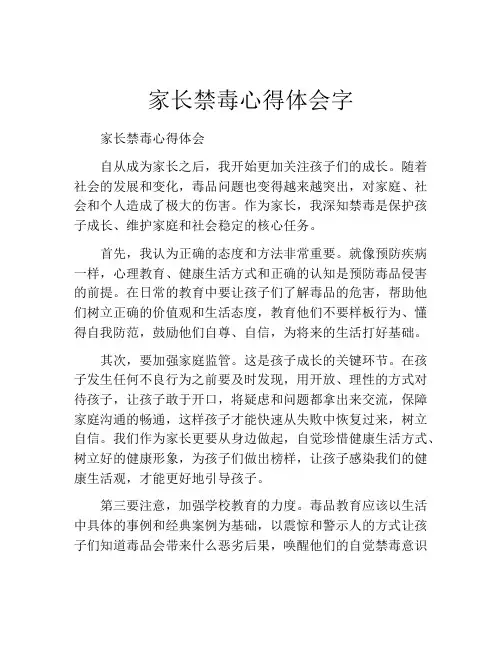 家长禁毒心得体会字

家长禁毒心得体会

自从成为家长之后，我开始更加关注孩子们的成长。随着社会的发展和变化，毒品问题也变得越来越突出，对家庭、社会和个人造成了极大的伤害。作为家长，我深知禁毒是保护孩子成长、维护家庭和社会稳定的核心任务。

首先，我认为正确的态度和方法非常重要。就像预防疾病一样，心理教育、健康生活方式和正确的认知是预防毒品侵害的前提。在日常的教育中要让孩子们了解毒品的危害，帮助他们树立正确的价值观和生活态度，教育他们不要样板行为、懂得自我防范，鼓励他们自尊、自信，为将来的生活打好基础。

其次，要加强家庭监管。这是孩子成长的关键环节。在孩子发生任何不良行为之前要及时发现，用开放、理性的方式对待孩子，让孩子敢于开口，将疑虑和问题都拿出来交流，保障家庭沟通的畅通，这样孩子才能快速从失败中恢复过来，树立自信。我们作为家长更要从身边做起，自觉珍惜健康生活方式、树立好的健康形象，为孩子们做出榜样，让孩子感染我们的健康生活观，才能更好地引导孩子。

第三要注意，加强学校教育的力度。毒品教育应该以生活中具体的事例和经典案例为基础，以震惊和警示人的方式让孩子们知道毒品会带来什么恶劣后果，唤醒他们的自觉禁毒意识